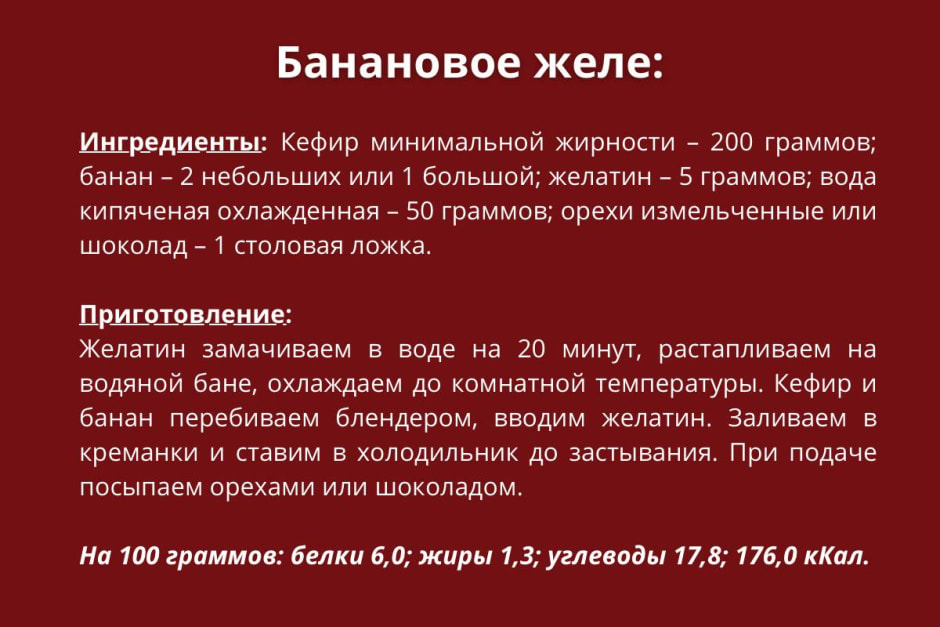 Банановое желе:

Ингредиенты: Кефир минимальной жирности – 200 граммов; банан – 2 небольших или 1 большой; желатин – 5 граммов; вода кипяченая охлажденная – 50 граммов; орехи измельченные или шоколад – 1 столовая ложка.

Приготовление:
Желатин замачиваем в воде на 20 минут, растапливаем на водяной бане, охлаждаем до комнатной температуры. Кефир и банан перебиваем блендером, вводим желатин. Заливаем в креманки и ставим в холодильник до застывания. При подаче посыпаем орехами или шоколадом.

На 100 граммов: белки 6,0; жиры 1,3; углеводы 17,8; 176,0 кКал.